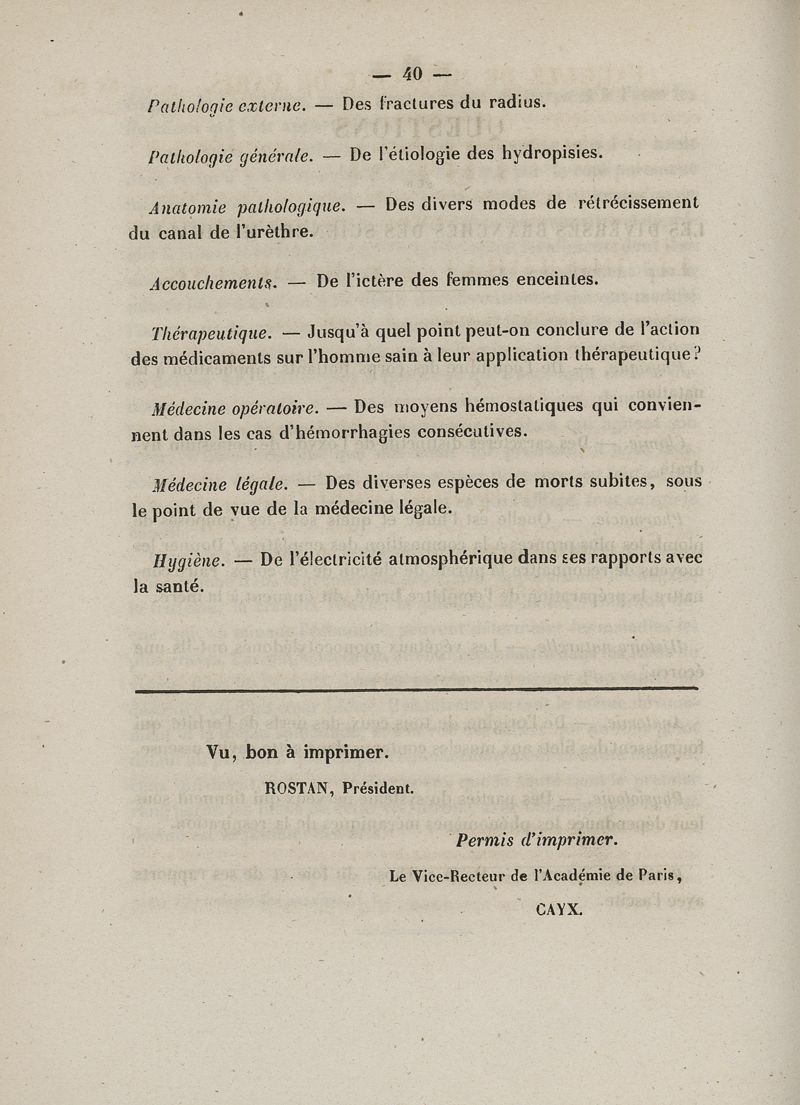 — 40 —

Pathologie externe. — Des fractures du radius.

Pathologie générale. — De l'étiologie des hydropisies.

Anatomie pathologique. — Des divers modes de rétrécissement du canal de l'urèthre.

Accouchements. — De l'ictère des femmes enceintes.

Thérapeutique. — Jusqu'à quel point peut-on conclure de l'action des médicaments sur l'homme sain à leur application thérapeutique?

Médecine opératoire. — Des moyens hémostatiques qui conviennent dans les cas d'hémorrhagies consécutives.

Médecine légale. — Des diverses espèces de morts subites, sous le point de vue de la médecine légale.

Hygiène. — De l'électricité atmosphérique dans ses rapports avec la santé.

Vu, bon à imprimer.

ROSTAN, Président.

Permis d'imprimer.

Le Vice-Recteur de l'Académie de Paris,

CAYX.